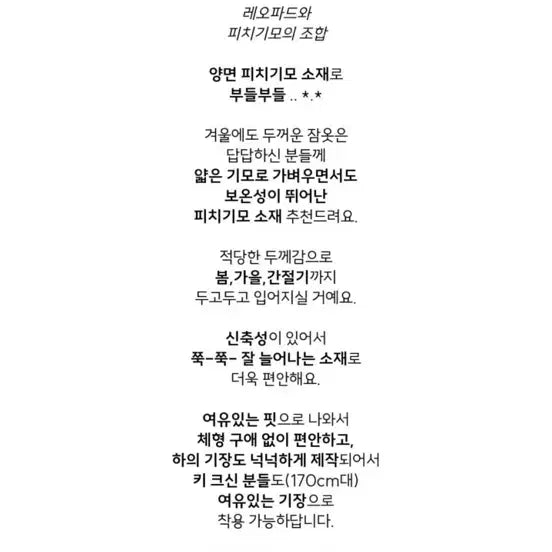 레오파드와
피치기모의 조합

양면 피치기모 소재로
부들부들 .. *.*

겨울에도 두꺼운 잠옷은
답답하신 분들께
얇은 기모로 가벼우면서도
보온성이 뛰어난
피치기모 소재 추천드려요.

적당한 두께감으로
봄,가을,간절기까지
두고두고 입어지실 거예요.

신축성이 있어서
쭉-쭉- 잘 늘어나는 소재로
더욱 편안해요.

여유있는 핏으로 나와서
체형 구애 없이 편안하고,
하의 기장도 넉넉하게 제작되어서
키 크신 분들도(170cm대)
여유있는 기장으로
착용 가능하답니다.